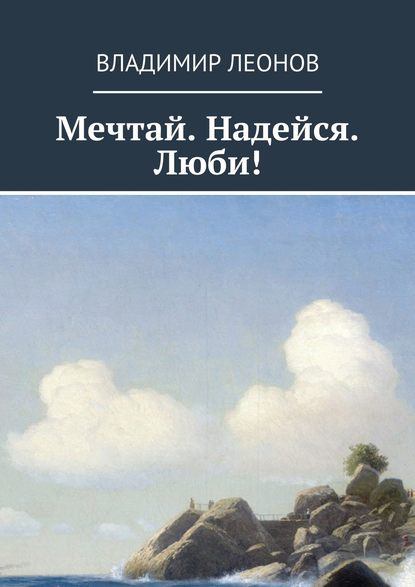 ВЛАДИМИР ЛЕОНОВ

Мечтай. Надейся. Люби!